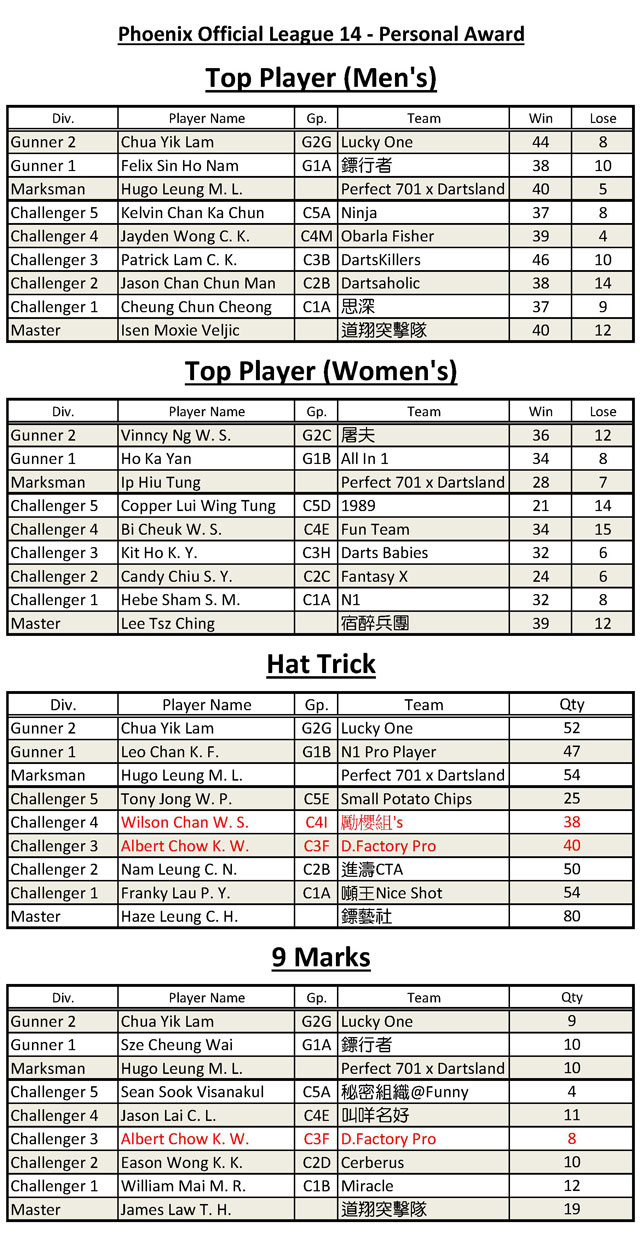 Phoenix Official League 14 - Personal Award

Top Player (Men's)

| Div. | Player Name | Gp. | Team | Win | Lose |
|---|---|---|---|---|---|
| Gunner 2 | Chua Yik Lam | G2G | Lucky One | 44 | 8 |
| Gunner 1 | Felix Sin Ho Nam | G1A | 鏢行者 | 38 | 10 |
| Marksman | Hugo Leung M. L. | | Perfect 701 x Dartsland | 40 | 5 |
| Challenger 5 | Kelvin Chan Ka Chun | C5A | Ninja | 37 | 8 |
| Challenger 4 | Jayden Wong C. K. | C4M | Obarla Fisher | 39 | 4 |
| Challenger 3 | Patrick Lam C. K. | C3B | DartsKillers | 46 | 10 |
| Challenger 2 | Jason Chan Chun Man | C2B | Dartsaholic | 38 | 14 |
| Challenger 1 | Cheung Chun Cheong | C1A | 思深 | 37 | 9 |
| Master | Isen Moxie Veljic | | 道翔突擊隊 | 40 | 12 |

Top Player (Women's)

| Div. | Player Name | Gp. | Team | Win | Lose |
|---|---|---|---|---|---|
| Gunner 2 | Vinncy Ng W. S. | G2C | 屠夫 | 36 | 12 |
| Gunner 1 | Ho Ka Yan | G1B | All In 1 | 34 | 8 |
| Marksman | Ip Hiu Tung | | Perfect 701 x Dartsland | 28 | 7 |
| Challenger 5 | Copper Lui Wing Tung | C5D | 1989 | 21 | 14 |
| Challenger 4 | Bi Cheuk W. S. | C4E | Fun Team | 34 | 15 |
| Challenger 3 | Kit Ho K. Y. | C3H | Darts Babies | 32 | 6 |
| Challenger 2 | Candy Chiu S. Y. | C2C | Fantasy X | 24 | 6 |
| Challenger 1 | Hebe Sham S. M. | C1A | N1 | 32 | 8 |
| Master | Lee Tsz Ching | | 宿醉兵團 | 39 | 12 |

Hat Trick

| Div. | Player Name | Gp. | Team | Qty |
|---|---|---|---|---|
| Gunner 2 | Chua Yik Lam | G2G | Lucky One | 52 |
| Gunner 1 | Leo Chan K. F. | G1B | N1 Pro Player | 47 |
| Marksman | Hugo Leung M. L. | | Perfect 701 x Dartsland | 54 |
| Challenger 5 | Tony Jong W. P. | C5E | Small Potato Chips | 25 |
| Challenger 4 | Wilson Chan W. S. | C4I | 勵櫻組's | 38 |
| Challenger 3 | Albert Chow K. W. | C3F | D.Factory Pro | 40 |
| Challenger 2 | Nam Leung C. N. | C2B | 進濤CTA | 50 |
| Challenger 1 | Franky Lau P. Y. | C1A | 噸王Nice Shot | 54 |
| Master | Haze Leung C. H. | | 鏢藝社 | 80 |

9 Marks

| Div. | Player Name | Gp. | Team | Qty |
|---|---|---|---|---|
| Gunner 2 | Chua Yik Lam | G2G | Lucky One | 9 |
| Gunner 1 | Sze Cheung Wai | G1A | 鏢行者 | 10 |
| Marksman | Hugo Leung M. L. | | Perfect 701 x Dartsland | 10 |
| Challenger 5 | Sean Sook Visanakul | C5A | 秘密組織@Funny | 4 |
| Challenger 4 | Jason Lai C. L. | C4E | 叫咩名好 | 11 |
| Challenger 3 | Albert Chow K. W. | C3F | D.Factory Pro | 8 |
| Challenger 2 | Eason Wong K. K. | C2D | Cerberus | 10 |
| Challenger 1 | William Mai M. R. | C1B | Miracle | 12 |
| Master | James Law T. H. | | 道翔突擊隊 | 19 |